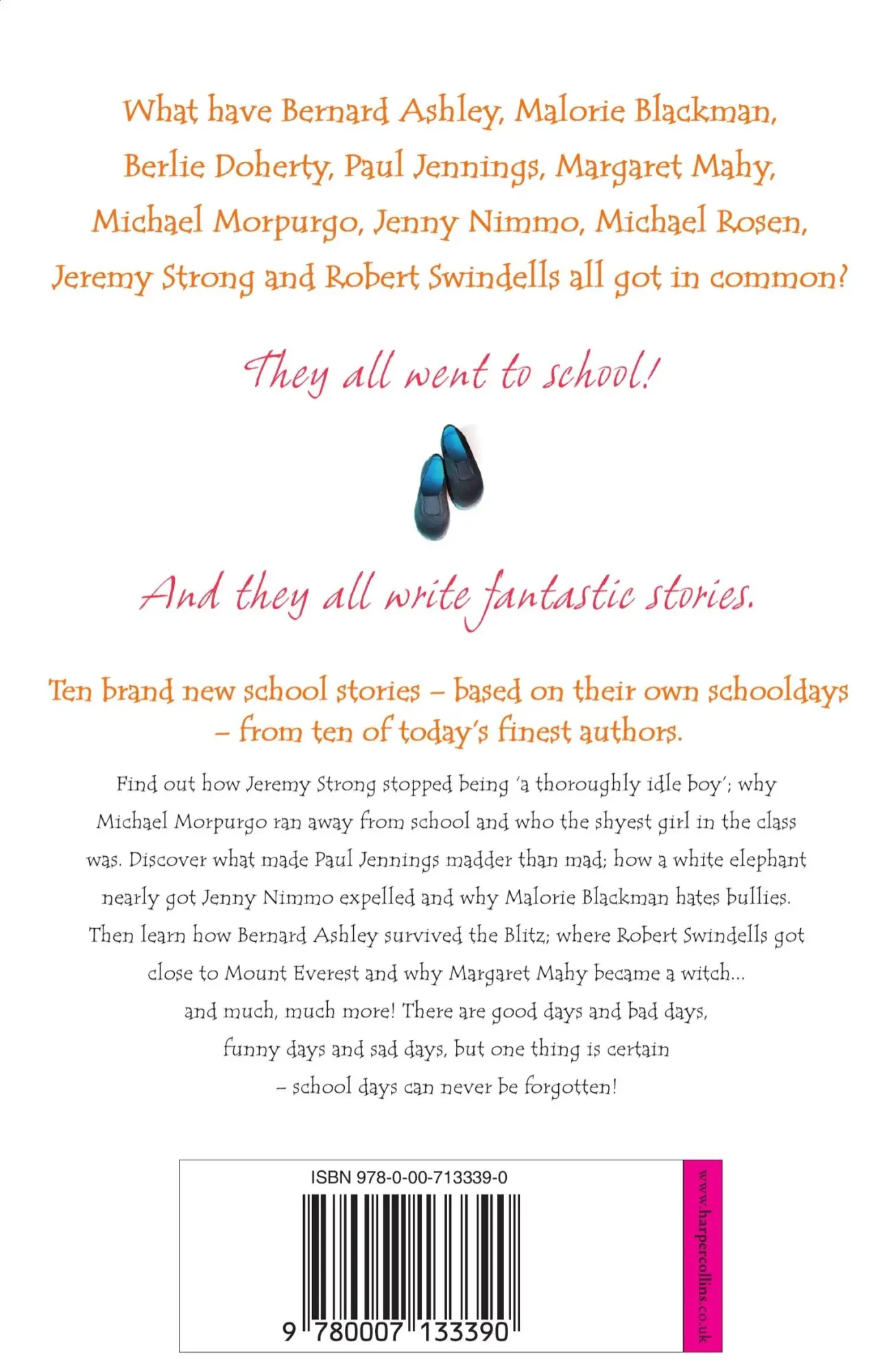 What have Bernard Ashley, Malorie Blackman, Berlie Doherty, Paul Jennings, Margaret Mahy, Michael Morpurgo, Jenny Nimmo, Michael Rosen, Jeremy Strong and Robert Swindells all got in common?

They all went to school!

And they all write fantastic stories.

Ten brand new school stories – based on their own schooldays – from ten of today's finest authors.

Find out how Jeremy Strong stopped being 'a thoroughly idle boy'; why Michael Morpurgo ran away from school and who the shyest girl in the class was. Discover what made Paul Jennings madder than mad; how a white elephant nearly got Jenny Nimmo expelled and why Malorie Blackman hates bullies. Then learn how Bernard Ashley survived the Blitz; where Robert Swindells got close to Mount Everest and why Margaret Mahy became a witch... and much, much more! There are good days and bad days, funny days and sad days, but one thing is certain – school days can never be forgotten!

ISBN 978-0-00-713339-0

9 780007 133390

www.harpercollins.co.uk